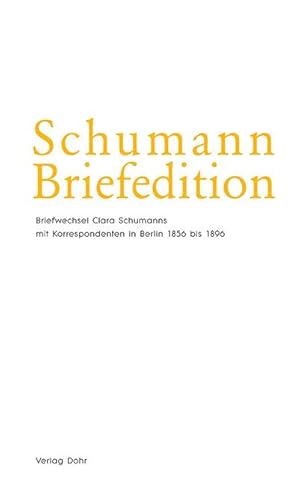 Schumann
Briefedition

Briefwechsel Clara Schumanns
mit Korrespondenten in Berlin 1856 bis 1896

Verlag Dohr